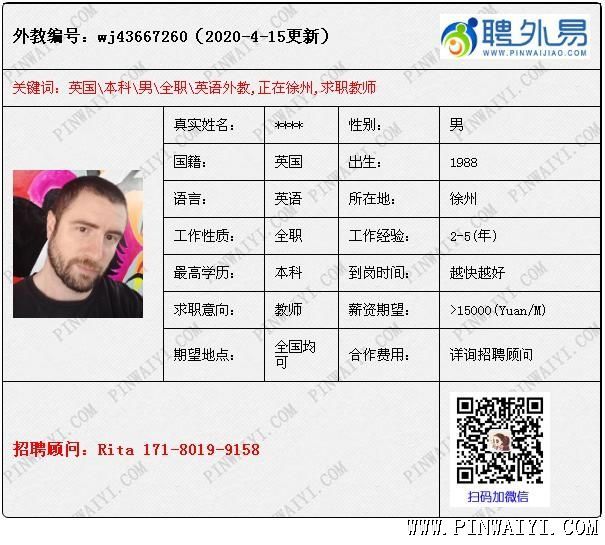 外教编号：wj43667260（2020-4-15更新）

聘外易
WWW.PINWAIJIAO.COM

关键词：英国\本科\男\全职\英语外教,正在徐州,求职教师

| 真实姓名: | **** | 性别: | 男 |
|---|---|---|---|
| 国籍: | 英国 | 出生: | 1988 |
| 语言: | 英语 | 所在地: | 徐州 |
| 工作性质: | 全职 | 工作经验: | 2-5(年) |
| 最高学历: | 本科 | 到岗时间: | 越快越好 |
| 求职意向: | 教师 | 薪资期望: | >15000(Yuan/M) |
| 期望地点: | 全国均可 | 合作费用: | 详询招聘顾问 |

招聘顾问：Rita 171-8019-9158

扫码加微信

WWW.PINWAIYI.COM